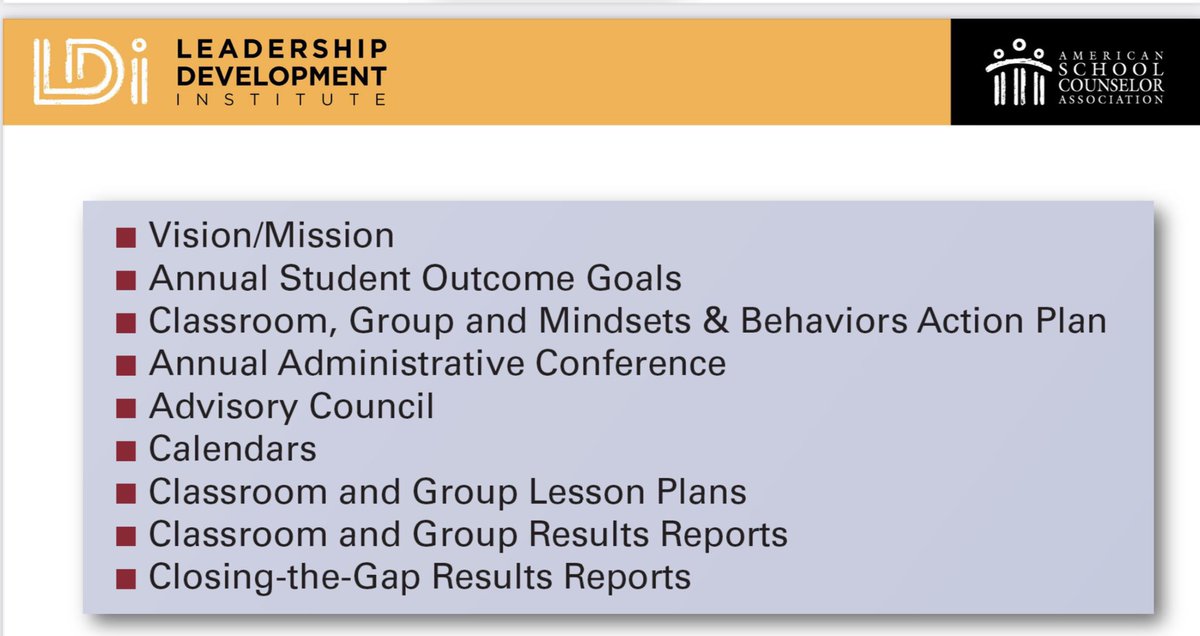 LDi LEADERSHIP DEVELOPMENT INSTITUTE

AMERICAN SCHOOL COUNSELOR ASSOCIATION

■ Vision/Mission
■ Annual Student Outcome Goals
■ Classroom, Group and Mindsets & Behaviors Action Plan
■ Annual Administrative Conference
■ Advisory Council
■ Calendars
■ Classroom and Group Lesson Plans
■ Classroom and Group Results Reports
■ Closing-the-Gap Results Reports